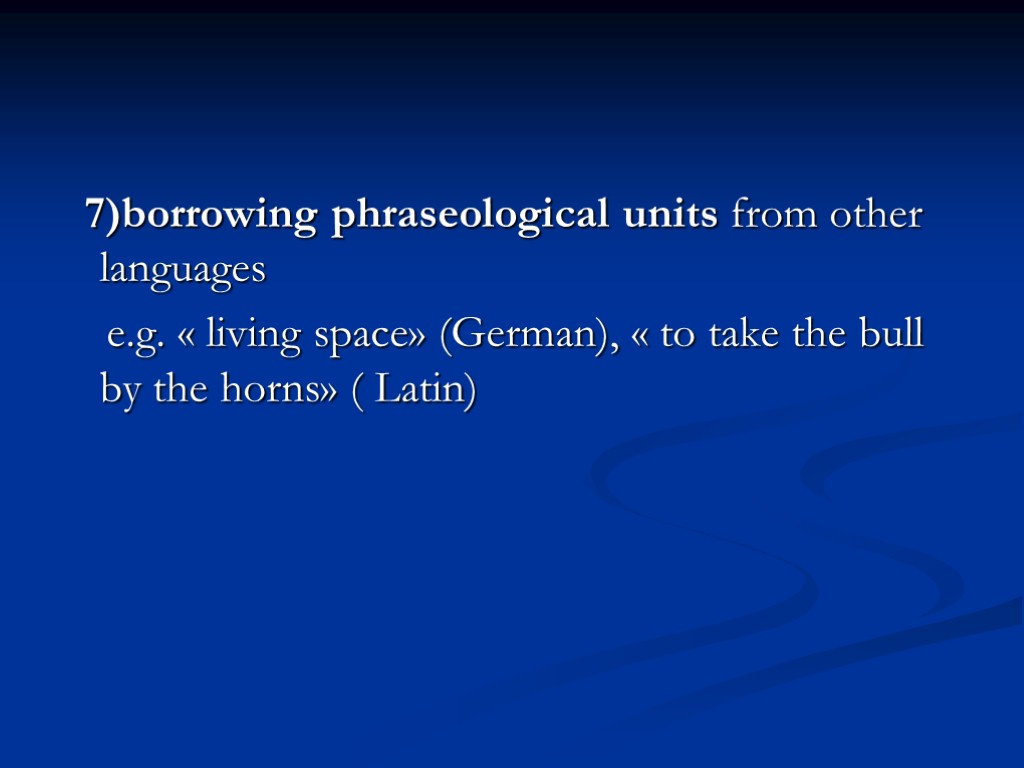 7)borrowing phraseological units from other languages

e.g. « living space» (German), « to take the bull by the horns» ( Latin)